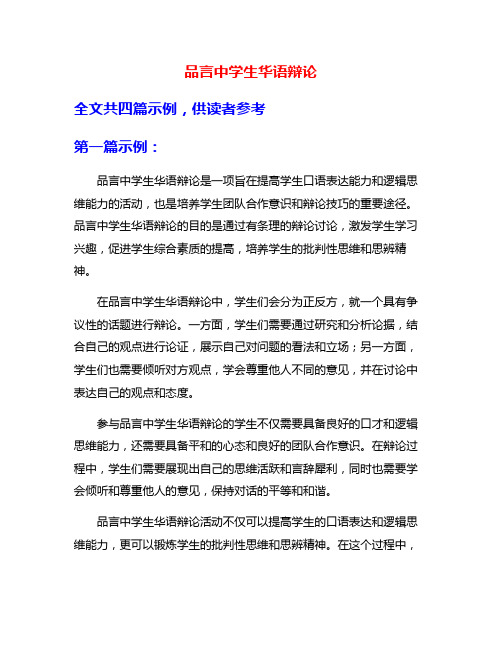 品言中学生华语辩论

全文共四篇示例，供读者参考

第一篇示例：

品言中学生华语辩论是一项旨在提高学生口语表达能力和逻辑思维能力的活动，也是培养学生团队合作意识和辩论技巧的重要途径。品言中学生华语辩论的目的是通过有条理的辩论讨论，激发学生学习兴趣，促进学生综合素质的提高，培养学生的批判性思维和思辨精神。

在品言中学生华语辩论中，学生们会分为正反方，就一个具有争议性的话题进行辩论。一方面，学生们需要通过研究和分析论据，结合自己的观点进行论证，展示自己对问题的看法和立场；另一方面，学生们也需要倾听对方观点，学会尊重他人不同的意见，并在讨论中表达自己的观点和态度。

参与品言中学生华语辩论的学生不仅需要具备良好的口才和逻辑思维能力，还需要具备平和的心态和良好的团队合作意识。在辩论过程中，学生们需要展现出自己的思维活跃和言辞犀利，同时也需要学会倾听和尊重他人的意见，保持对话的平等和和谐。

品言中学生华语辩论活动不仅可以提高学生的口语表达和逻辑思维能力，更可以锻炼学生的批判性思维和思辨精神。在这个过程中，